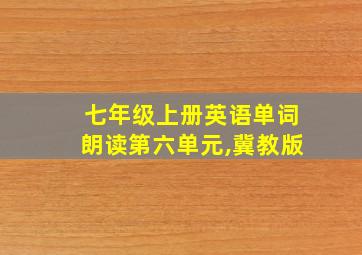 七年级上册英语单词朗读第六单元,冀教版